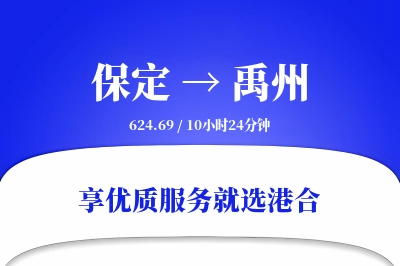 保定 → 禹州

624.69 / 10小时24分钟

享优质服务就选港合